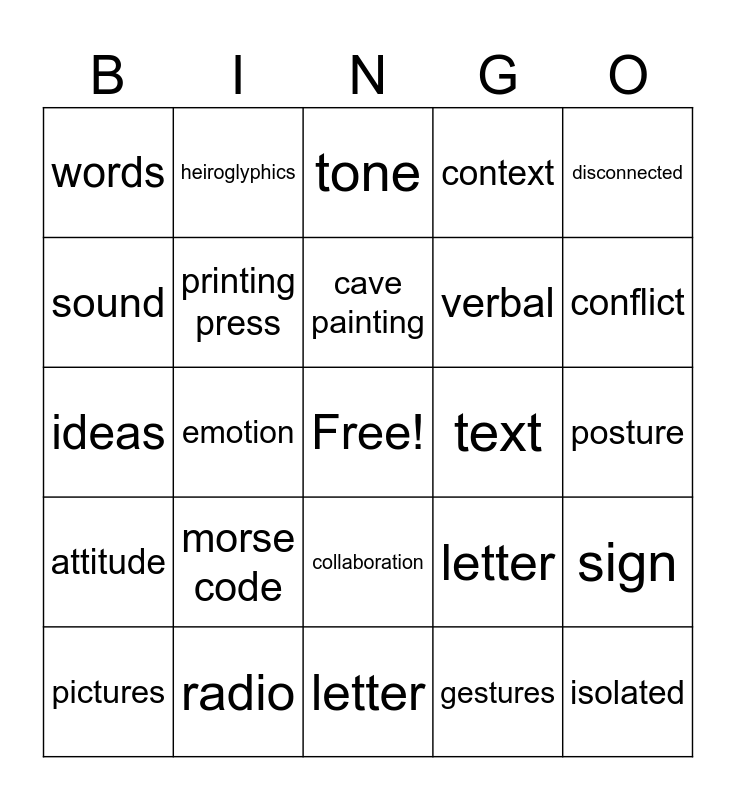 | B | I | N | G | O |
|---|---|---|---|---|
| words | heiroglyphics | tone | context | disconnected |
| sound | printing press | cave painting | verbal | conflict |
| ideas | emotion | Free! | text | posture |
| attitude | morse code | collaboration | letter | sign |
| pictures | radio | letter | gestures | isolated |